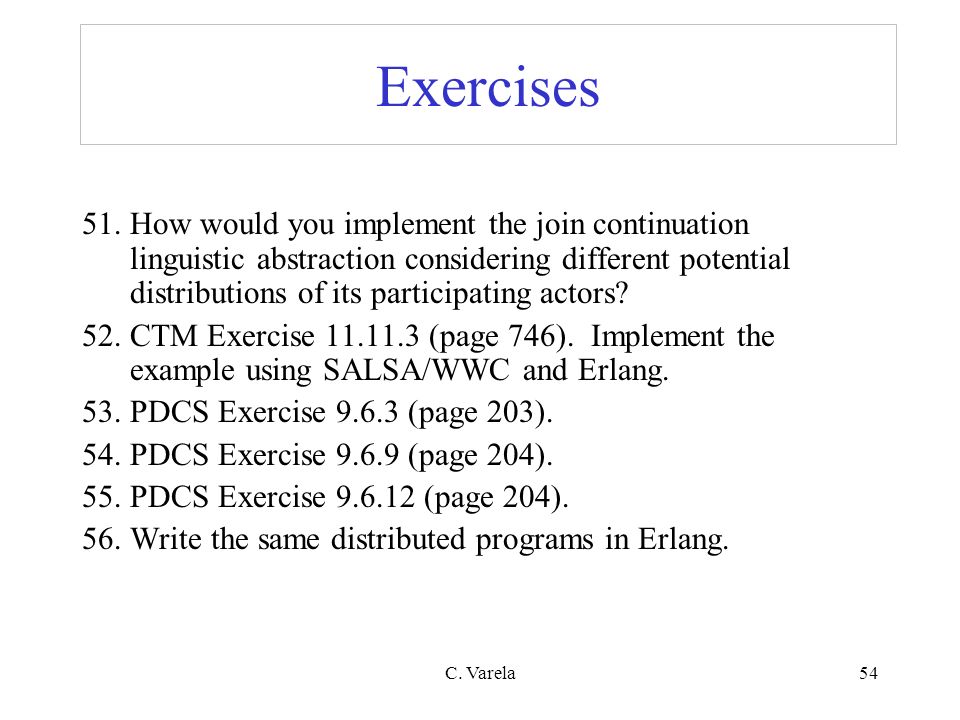 Exercises

51. How would you implement the join continuation linguistic abstraction considering different potential distributions of its participating actors?
52. CTM Exercise 11.11.3 (page 746). Implement the example using SALSA/WWC and Erlang.
53. PDCS Exercise 9.6.3 (page 203).
54. PDCS Exercise 9.6.9 (page 204).
55. PDCS Exercise 9.6.12 (page 204).
56. Write the same distributed programs in Erlang.

C. Varela

54